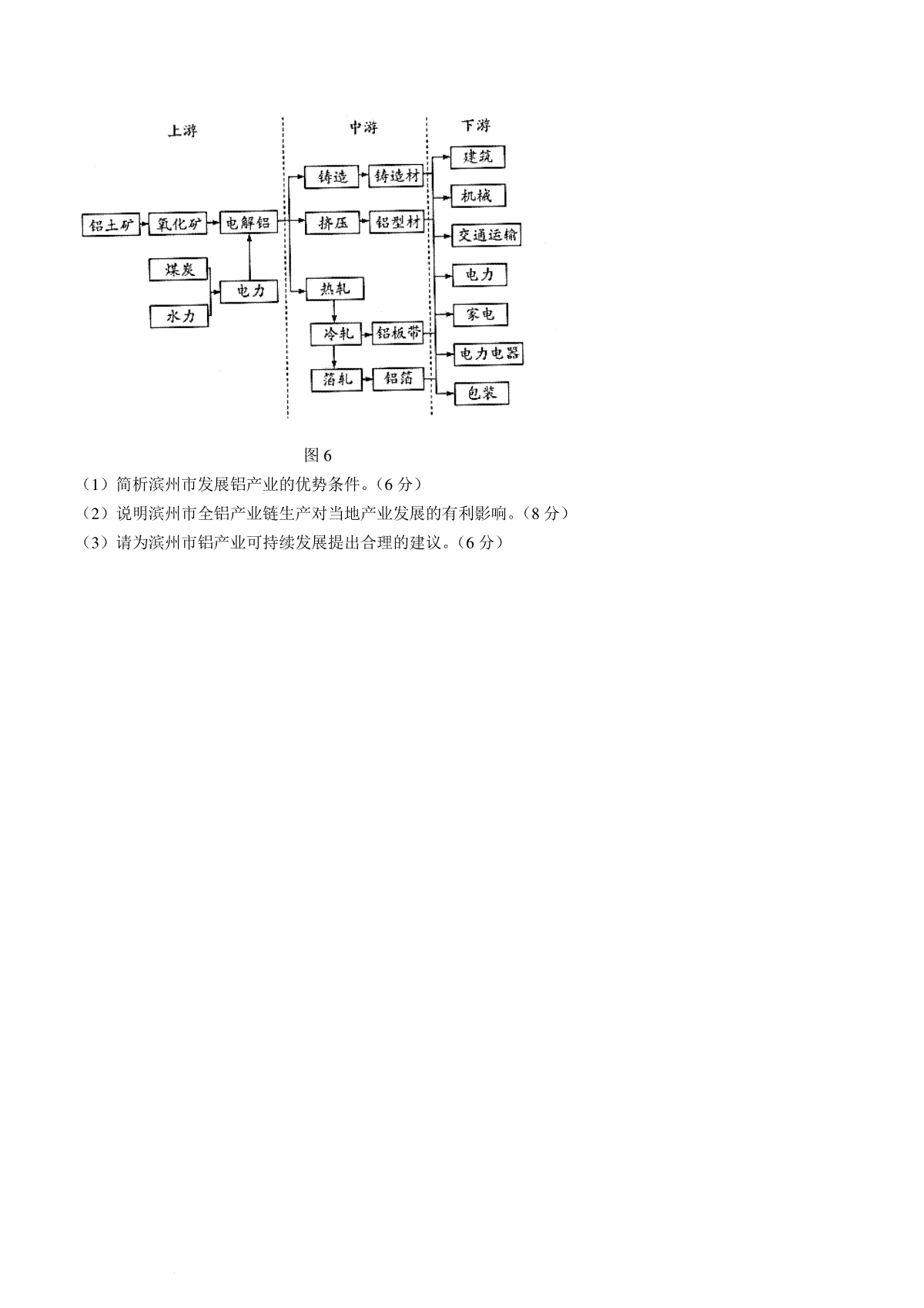 上游

中游

下游

铝土矿

氧化矿

电解铝

煤炭

水力

电力

铸造

铸造材

挤压

铝型材

热轧

冷轧

铝板带

箔轧

铝箔

建筑

机械

交通运输

电力

家电

电力电器

包装

图 6

（1）简析滨州市发展铝产业的优势条件。（6 分）

（2）说明滨州市全铝产业链生产对当地产业发展的有利影响。（8 分）

（3）请为滨州市铝产业可持续发展提出合理的建议。（6 分）